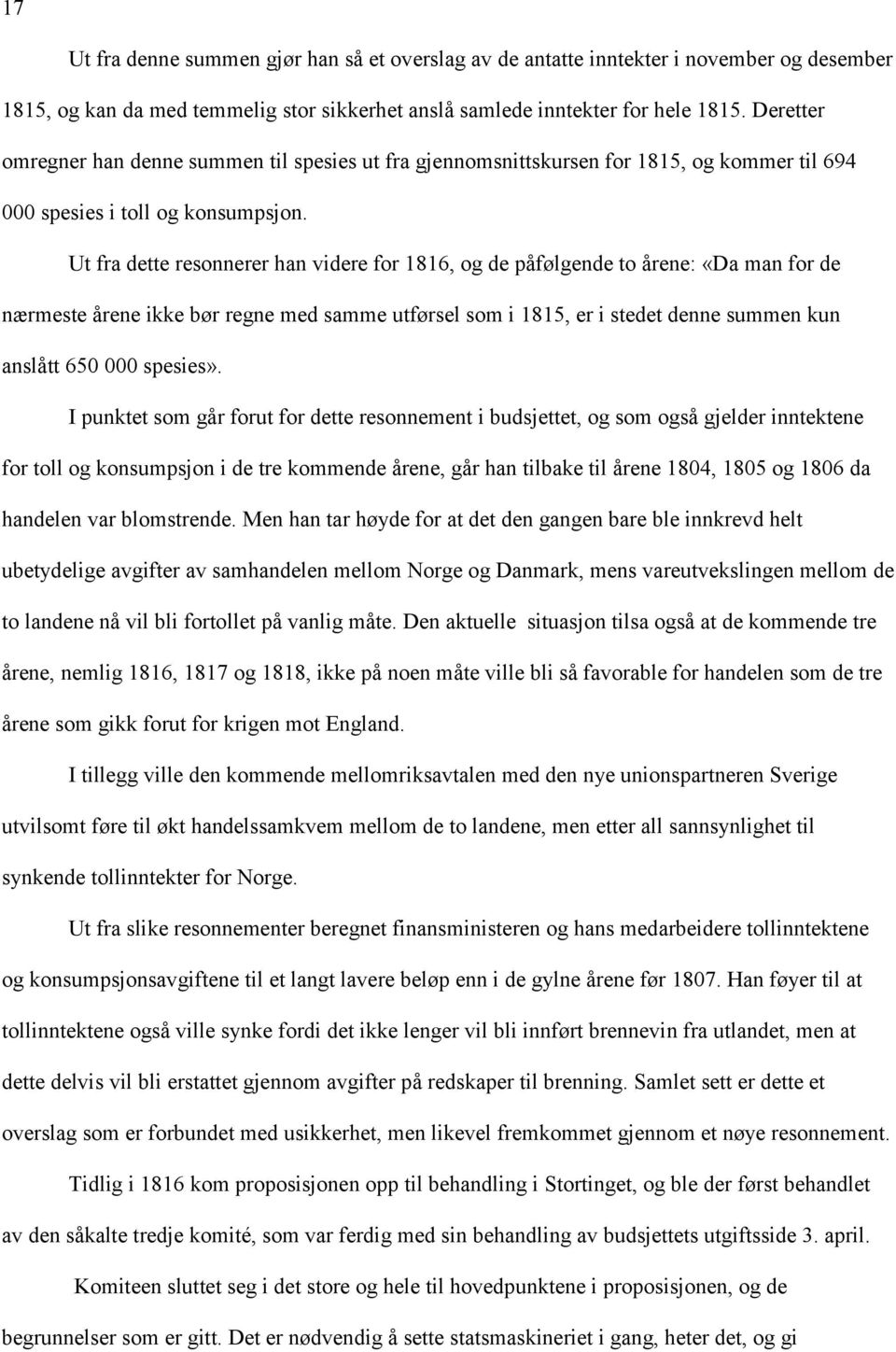 17

Ut fra denne summen gjør han så et overslag av de antatte inntekter i november og desember 1815, og kan da med temmelig stor sikkerhet anslå samlede inntekter for hele 1815. Deretter omregner han denne summen til spesies ut fra gjennomsnittskursen for 1815, og kommer til 694 000 spesies i toll og konsumpsjon.

Ut fra dette resonnerer han videre for 1816, og de påfølgende to årene: «Da man for de nærmeste årene ikke bør regne med samme utførsel som i 1815, er i stedet denne summen kun anslått 650 000 spesies».

I punktet som går forut for dette resonnement i budsjettet, og som også gjelder inntektene for toll og konsumpsjon i de tre kommende årene, går han tilbake til årene 1804, 1805 og 1806 da handelen var blomstrende. Men han tar høyde for at det den gangen bare ble innkrevd helt ubetydelige avgifter av samhandelen mellom Norge og Danmark, mens vareutvekslingen mellom de to landene nå vil bli fortollet på vanlig måte. Den aktuelle situasjon tilsa også at de kommende tre årene, nemlig 1816, 1817 og 1818, ikke på noen måte ville bli så favorable for handelen som de tre årene som gikk forut for krigen mot England.

I tillegg ville den kommende mellomriksavtalen med den nye unionspartneren Sverige utvilsomt føre til økt handelssamkvem mellom de to landene, men etter all sannsynlighet til synkende tollinntekter for Norge.

Ut fra slike resonnementer beregnet finansministeren og hans medarbeidere tollinntektene og konsumpsjonsavgiftene til et langt lavere beløp enn i de gylne årene før 1807. Han føyer til at tollinntektene også ville synke fordi det ikke lenger vil bli innført brennevin fra utlandet, men at dette delvis vil bli erstattet gjennom avgifter på redskaper til brenning. Samlet sett er dette et overslag som er forbundet med usikkerhet, men likevel fremkommet gjennom et nøye resonnement.

Tidlig i 1816 kom proposisjonen opp til behandling i Stortinget, og ble der først behandlet av den såkalte tredje komité, som var ferdig med sin behandling av budsjettets utgiftsside 3. april.

Komiteen sluttet seg i det store og hele til hovedpunktene i proposisjonen, og de begrunnelser som er gitt. Det er nødvendig å sette statsmaskineriet i gang, heter det, og gi